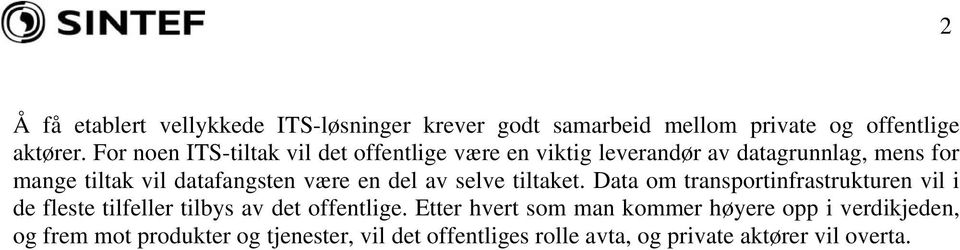 SINTEF

2

Å få etablert vellykkede ITS-løsninger krever godt samarbeid mellom private og offentlige aktører. For noen ITS-tiltak vil det offentlige være en viktig leverandør av datagrunnlag, mens for mange tiltak vil datafangsten være en del av selve tiltaket. Data om transportinfrastrukturen vil i de fleste tilfeller tilbys av det offentlige. Etter hvert som man kommer høyere opp i verdikjeden, og frem mot produkter og tjenester, vil det offentliges rolle avta, og private aktører vil overta.